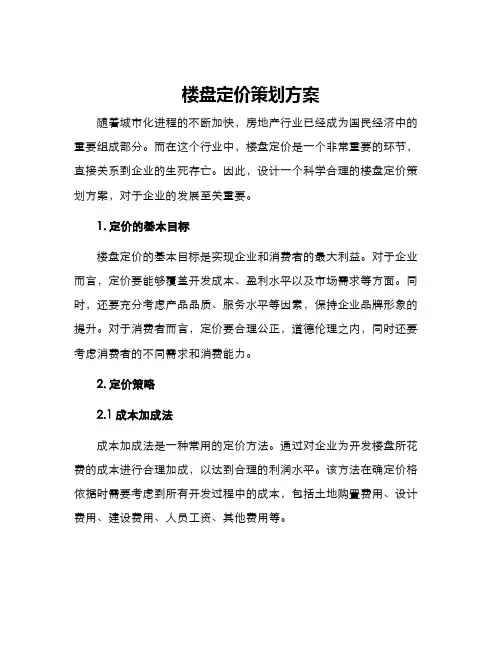 楼盘定价策划方案

随着城市化进程的不断加快，房地产行业已经成为国民经济中的重要组成部分。而在这个行业中，楼盘定价是一个非常重要的环节，直接关系到企业的生死存亡。因此，设计一个科学合理的楼盘定价策划方案，对于企业的发展至关重要。

1. 定价的基本目标

楼盘定价的基本目标是实现企业和消费者的最大利益。对于企业而言，定价要能够覆盖开发成本、盈利水平以及市场需求等方面。同时，还要充分考虑产品品质、服务水平等因素，保持企业品牌形象的提升。对于消费者而言，定价要合理公正，道德伦理之内，同时还要考虑消费者的不同需求和消费能力。

2. 定价策略

2.1 成本加成法

成本加成法是一种常用的定价方法。通过对企业为开发楼盘所花费的成本进行合理加成，以达到合理的利润水平。该方法在确定价格依据时需要考虑到所有开发过程中的成本，包括土地购置费用、设计费用、建设费用、人员工资、其他费用等。